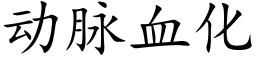 动脉血化